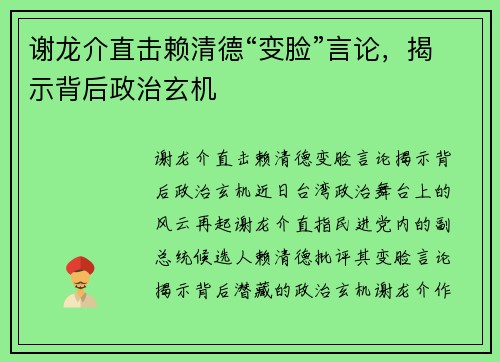 谢龙介直击赖清德“变脸”言论，揭示背后政治玄机

谢龙介直击赖清德变脸言论揭示背后政治玄机近日台湾政治舞台上的风云再起谢龙介直指民进党内的副总统候选人赖清德批评其变脸言论揭示背后潜藏的政治玄机谢龙介作